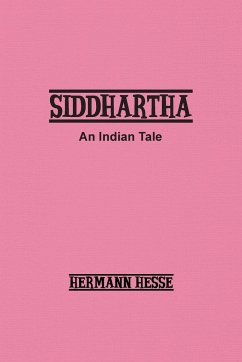 SIDDHARTHA

An Indian Tale

HERMANN HESSE